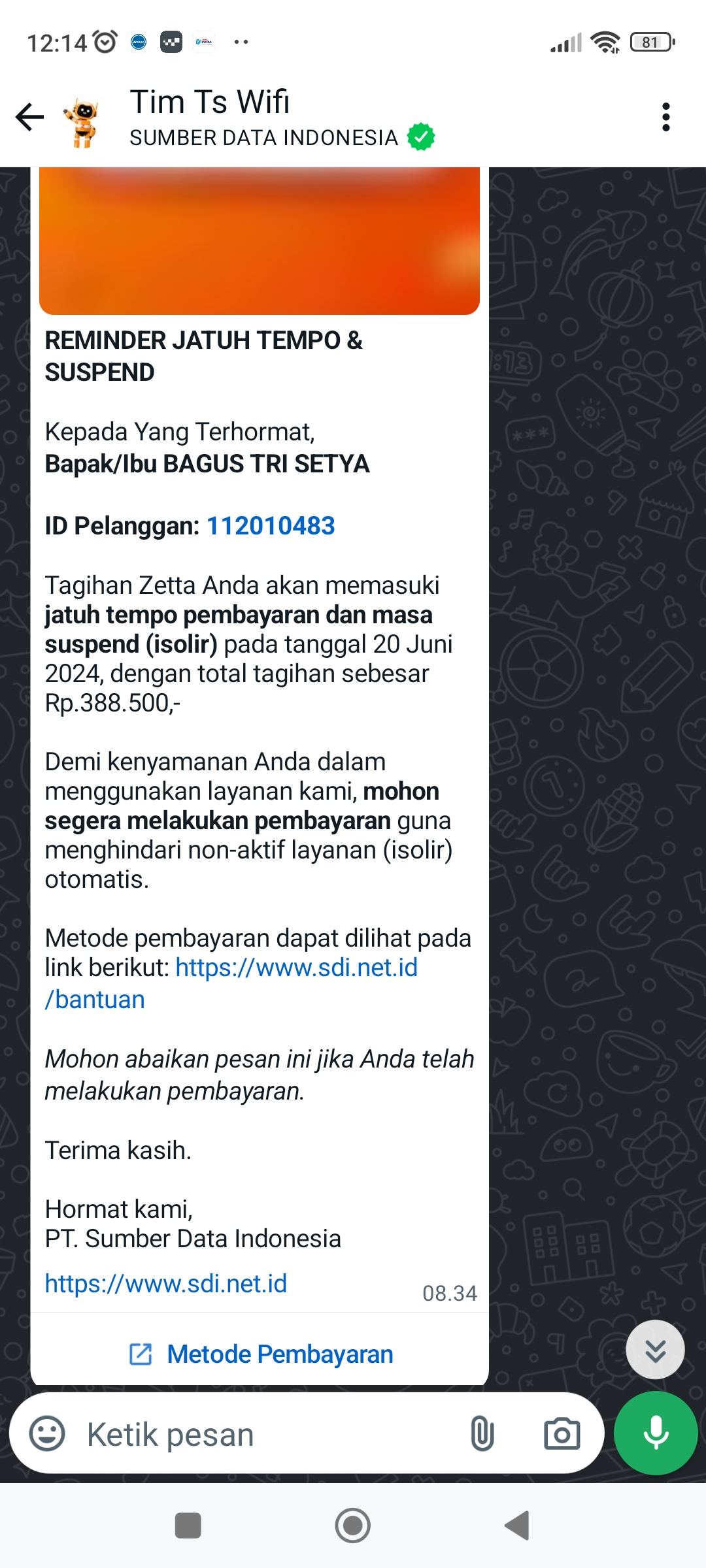 12:14 81

Tim Ts Wifi
SUMBER DATA INDONESIA

REMINDER JATUH TEMPO & SUSPEND

Kepada Yang Terhormat,
Bapak/Ibu BAGUS TRI SETYA

ID Pelanggan: 112010483

Tagihan Zetta Anda akan memasuki jatuh tempo pembayaran dan masa suspend (isolir) pada tanggal 20 Juni 2024, dengan total tagihan sebesar Rp.388.500,-

Demi kenyamanan Anda dalam menggunakan layanan kami, mohon segera melakukan pembayaran guna menghindari non-aktif layanan (isolir) otomatis.

Metode pembayaran dapat dilihat pada link berikut: https://www.sdi.net.id/bantuan

Mohon abaikan pesan ini jika Anda telah melakukan pembayaran.

Terima kasih.

Hormat kami,
PT. Sumber Data Indonesia
https://www.sdi.net.id 08.34

Metode Pembayaran

Ketik pesan